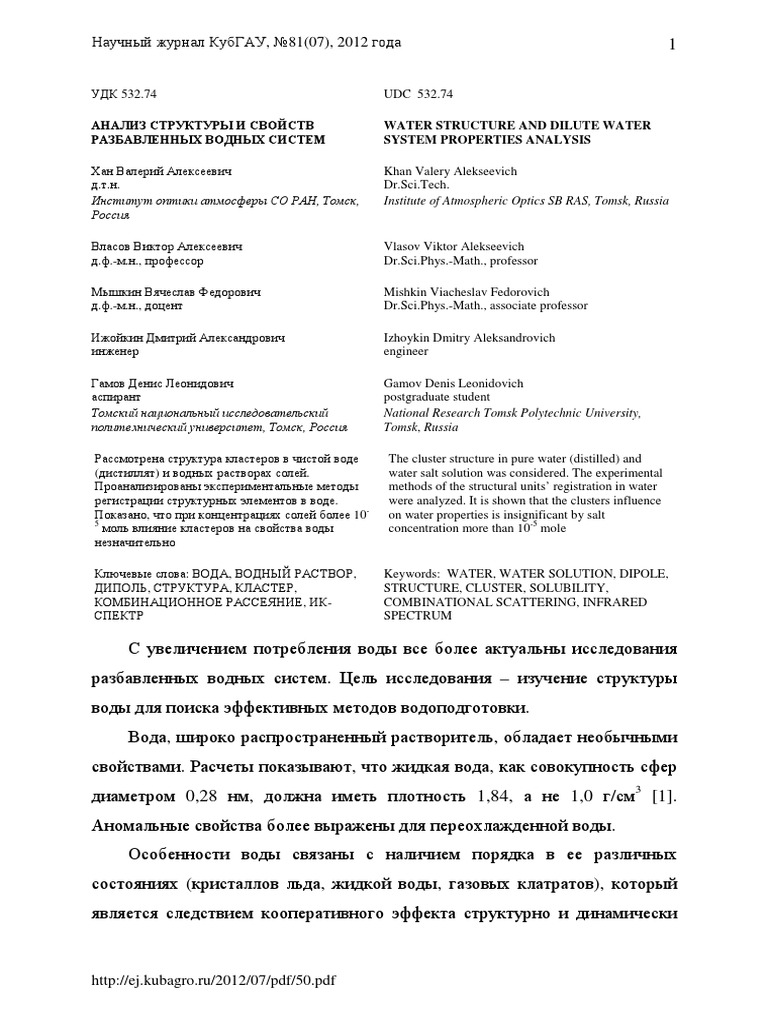 Научный журнал КубГАУ, №81(07), 2012 года

1

УДК 532.74

АНАЛИЗ СТРУКТУРЫ И СВОЙСТВ РАЗБАВЛЕННЫХ ВОДНЫХ СИСТЕМ

Хан Валерий Алексеевич
д.т.н.
Институт оптики атмосферы СО РАН, Томск, Россия

Власов Виктор Алексеевич
д.ф.-м.н., профессор

Мышкин Вячеслав Федорович
д.ф.-м.н., доцент

Ижойкин Дмитрий Александрович
инженер

Гамов Денис Леонидович
аспирант
Томский национальный исследовательский политехнический университет, Томск, Россия

Рассмотрена структура кластеров в чистой воде (дистиллят) и водных растворах солей. Проанализированы экспериментальные методы регистрации структурных элементов в воде. Показано, что при концентрациях солей более $10^{-5}$ моль влияние кластеров на свойства воды незначительно

Ключевые слова: ВОДА, ВОДНЫЙ РАСТВОР, ДИПОЛЬ, СТРУКТУРА, КЛАСТЕР, КОМБИНАЦИОННОЕ РАССЕЯНИЕ, ИК-СПЕКТР

UDC 532.74

WATER STRUCTURE AND DILUTE WATER SYSTEM PROPERTIES ANALYSIS

Khan Valery Alekseevich
Dr.Sci.Tech.
Institute of Atmospheric Optics SB RAS, Tomsk, Russia

Vlasov Viktor Alekseevich
Dr.Sci.Phys.-Math., professor

Mishkin Viacheslav Fedorovich
Dr.Sci.Phys.-Math., associate professor

Izhoykin Dmitry Aleksandrovich
engineer

Gamov Denis Leonidovich
postgraduate student
National Research Tomsk Polytechnic University, Tomsk, Russia

The cluster structure in pure water (distilled) and water salt solution was considered. The experimental methods of the structural units' registration in water were analyzed. It is shown that the clusters influence on water properties is insignificant by salt concentration more than $10^{-5}$ mole

Keywords: WATER, WATER SOLUTION, DIPOLE, STRUCTURE, CLUSTER, SOLUBILITY, COMBINATIONAL SCATTERING, INFRARED SPECTRUM

С увеличением потребления воды все более актуальны исследования разбавленных водных систем. Цель исследования – изучение структуры воды для поиска эффективных методов водоподготовки.

Вода, широко распространенный растворитель, обладает необычными свойствами. Расчеты показывают, что жидкая вода, как совокупность сфер диаметром 0,28 нм, должна иметь плотность 1,84, а не 1,0 г/см$^3$ [1]. Аномальные свойства более выражены для переохлажденной воды.

Особенности воды связаны с наличием порядка в ее различных состояниях (кристаллов льда, жидкой воды, газовых клатратов), который является следствием кооперативного эффекта структурно и динамически

http://ej.kubagro.ru/2012/07/pdf/50.pdf